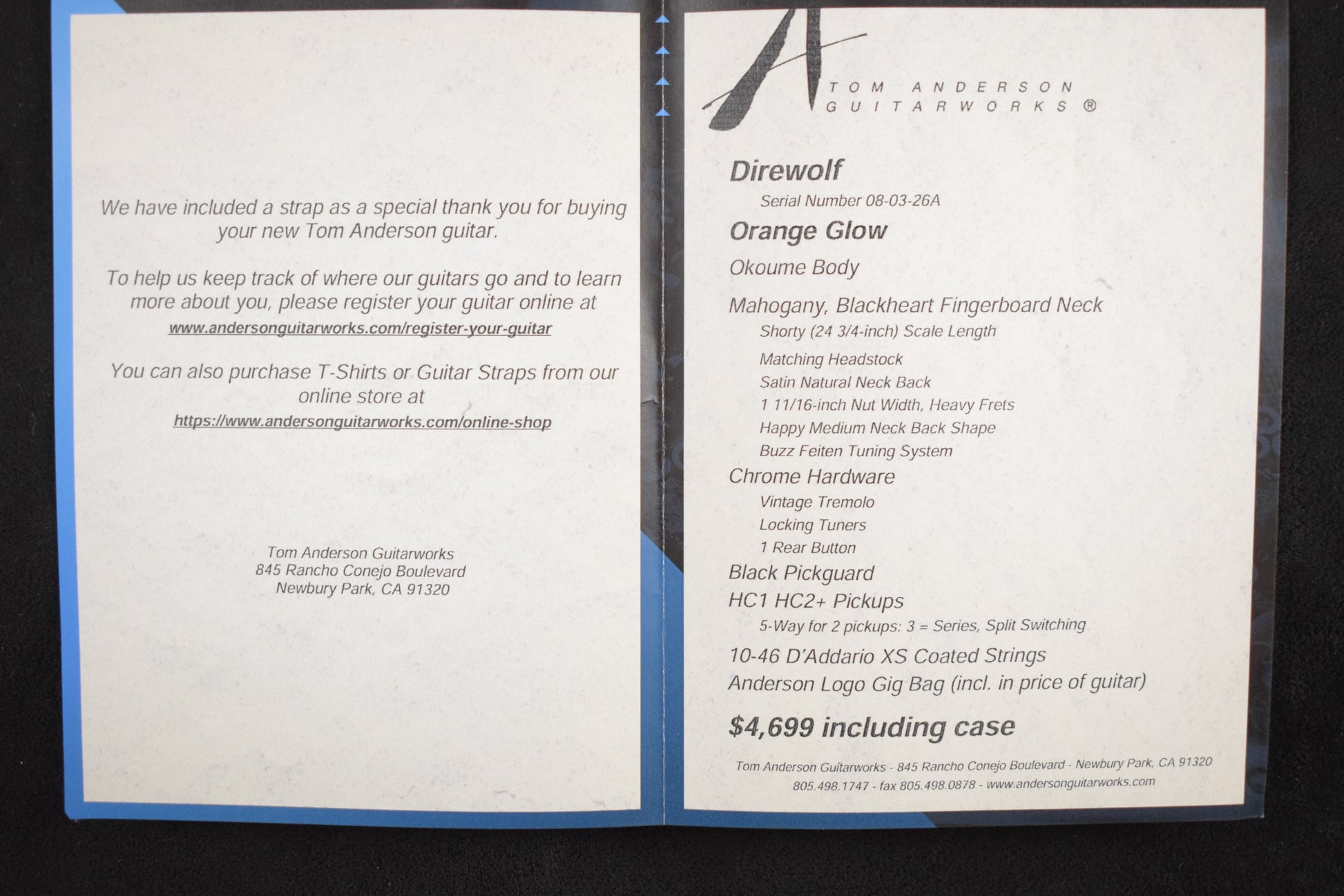 We have included a strap as a special thank you for buying your new Tom Anderson guitar.

To help us keep track of where our guitars go and to learn more about you, please register your guitar online at
www.andersonguitarworks.com/register-your-guitar

You can also purchase T-Shirts or Guitar Straps from our online store at
https://www.andersonguitarworks.com/online-shop

Tom Anderson Guitarworks
845 Rancho Conejo Boulevard
Newbury Park, CA 91320

TOM ANDERSON
GUITARWORKS ®

Direwolf
Serial Number 08-03-26A
Orange Glow
Okoume Body
Mahogany, Blackheart Fingerboard Neck
Shorty (24 3/4-inch) Scale Length
Matching Headstock
Satin Natural Neck Back
1 11/16-inch Nut Width, Heavy Frets
Happy Medium Neck Back Shape
Buzz Feiten Tuning System
Chrome Hardware
Vintage Tremolo
Locking Tuners
1 Rear Button
Black Pickguard
HC1 HC2+ Pickups
5-Way for 2 pickups: 3 = Series, Split Switching
10-46 D'Addario XS Coated Strings
Anderson Logo Gig Bag (incl. in price of guitar)

$4,699 including case

Tom Anderson Guitarworks - 845 Rancho Conejo Boulevard - Newbury Park, CA 91320
805.498.1747 - fax 805.498.0878 - www.andersonguitarworks.com